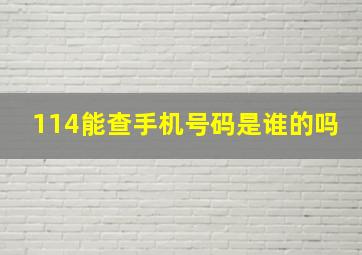 114能查手机号码是谁的吗